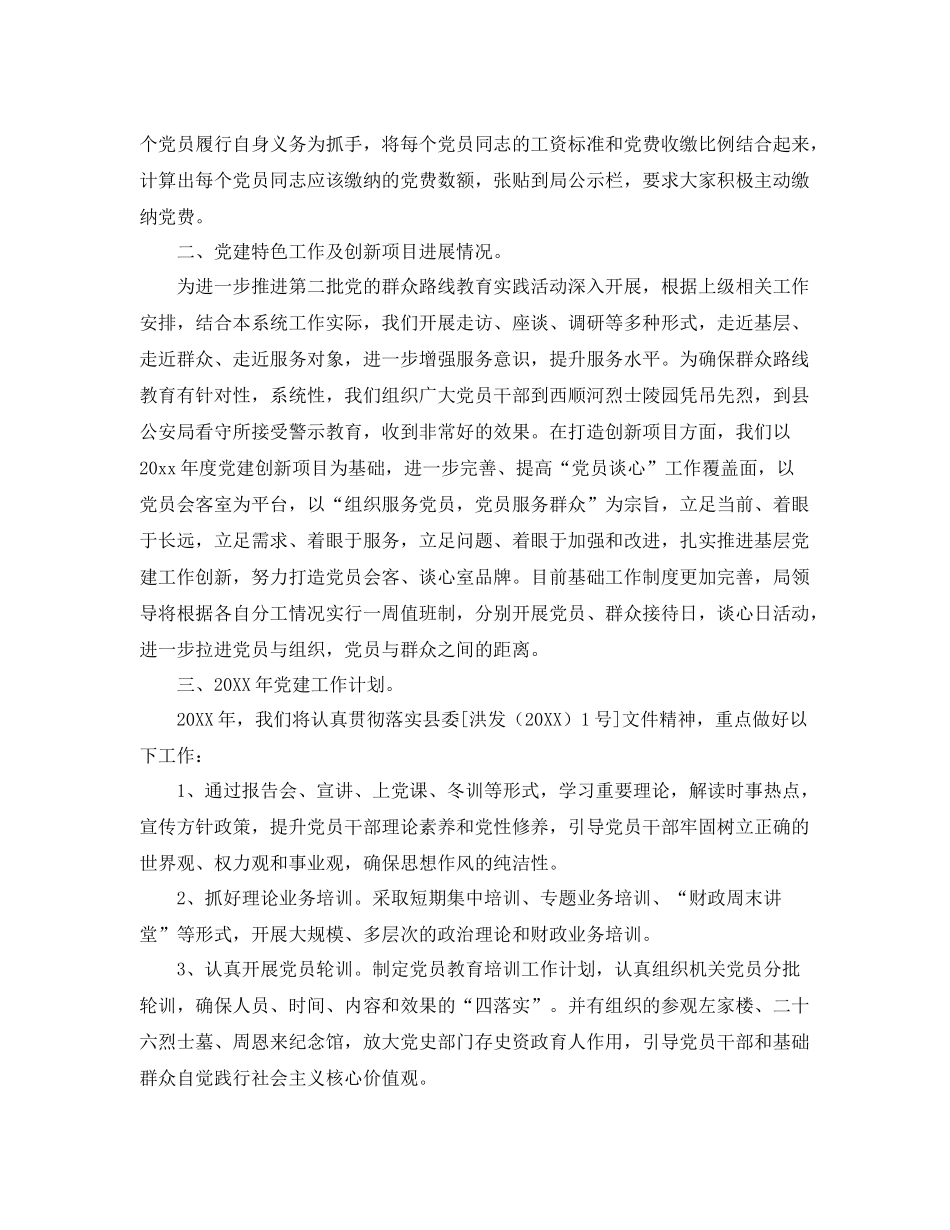 个党员履行自身义务为抓手，将每个党员同志的工资标准和党费收缴比例结合起来，计算出每个党员同志应该缴纳的党费数额，张贴到局公示栏，要求大家积极主动缴纳党费。

二、党建特色工作及创新项目进展情况。

为进一步推进第二批党的群众路线教育实践活动深入开展，根据上级相关工作安排，结合本系统工作实际，我们开展走访、座谈、调研等多种形式，走近基层、走近群众、走近服务对象，进一步增强服务意识，提升服务水平。为确保群众路线教育有针对性，系统性，我们组织广大党员干部到西顺河烈士陵园凭吊先烈，到县公安局看守所接受警示教育，收到非常好的效果。在打造创新项目方面，我们以20xx年度党建创新项目为基础，进一步完善、提高“党员谈心”工作覆盖面，以党员会客室为平台，以“组织服务党员，党员服务群众”为宗旨，立足当前、着眼于长远，立足需求、着眼于服务，立足问题、着眼于加强和改进，扎实推进基层党建工作创新，努力打造党员会客、谈心室品牌。目前基础工作制度更加完善，局领导将根据各自分工情况实行一周值班制，分别开展党员、群众接待日，谈心日活动，进一步拉进党员与组织，党员与群众之间的距离。

三、20XX年党建工作计划。

20XX年，我们将认真贯彻落实县委[洪发（20XX）1号]文件精神，重点做好以下工作：

1、通过报告会、宣讲、上党课、冬训等形式，学习重要理论，解读时事热点，宣传方针政策，提升党员干部理论素养和党性修养，引导党员干部牢固树立正确的世界观、权力观和事业观，确保思想作风的纯洁性。

2、抓好理论业务培训。采取短期集中培训、专题业务培训、“财政周末讲堂”等形式，开展大规模、多层次的政治理论和财政业务培训。

3、认真开展党员轮训。制定党员教育培训工作计划，认真组织机关党员分批轮训，确保人员、时间、内容和效果的“四落实”。并有组织的参观左家楼、二十六烈士墓、周恩来纪念馆，放大党史部门存史资政育人作用，引导党员干部和基础群众自觉践行社会主义核心价值观。